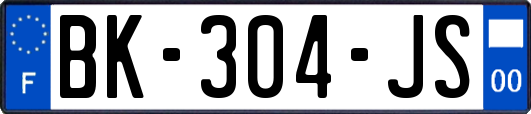 F

BK-304-JS

00